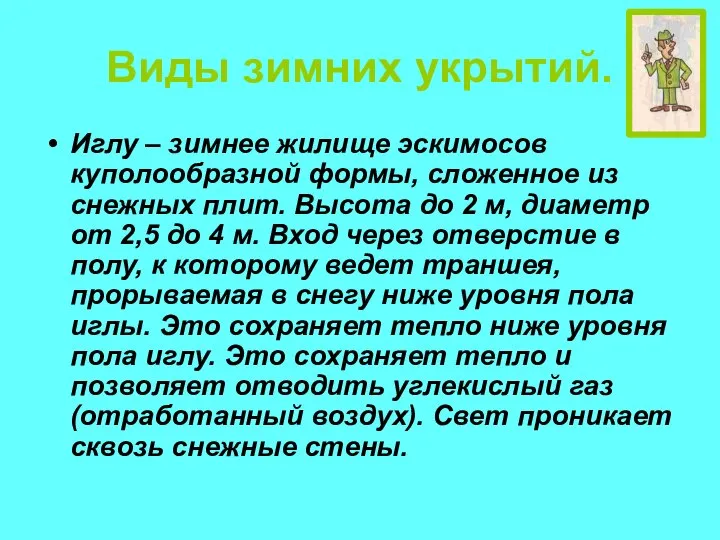 Виды зимних укрытий.

• Иглу – зимнее жилище эскимосов куполообразной формы, сложенное из снежных плит. Высота до 2 м, диаметр от 2,5 до 4 м. Вход через отверстие в полу, к которому ведет траншея, прорываемая в снегу ниже уровня пола иглы. Это сохраняет тепло ниже уровня пола иглу. Это сохраняет тепло и позволяет отводить углекислый газ (отработанный воздух). Свет проникает сквозь снежные стены.